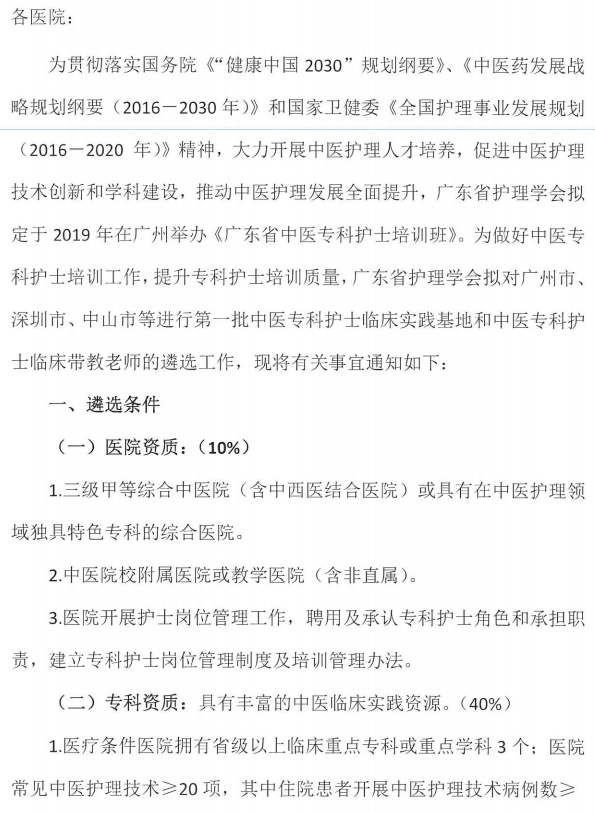 各医院：

为贯彻落实国务院《“健康中国 2030”规划纲要》、《中医药发展战略规划纲要（2016－2030 年）》和国家卫健委《全国护理事业发展规划（2016－2020 年）》精神，大力开展中医护理人才培养，促进中医护理技术创新和学科建设，推动中医护理发展全面提升，广东省护理学会拟定于 2019 年在广州举办《广东省中医专科护士培训班》。为做好中医专科护士培训工作，提升专科护士培训质量，广东省护理学会拟对广州市、深圳市、中山市等进行第一批中医专科护士临床实践基地和中医专科护士临床带教老师的遴选工作，现将有关事宜通知如下：

一、遴选条件

（一）医院资质：（10%）

1.三级甲等综合中医院（含中西医结合医院）或具有在中医护理领域独具特色专科的综合医院。

2.中医院校附属医院或教学医院（含非直属）。

3.医院开展护士岗位管理工作，聘用及承认专科护士角色和承担职责，建立专科护士岗位管理制度及培训管理办法。

（二）专科资质：具有丰富的中医临床实践资源。（40%）

1.医疗条件医院拥有省级以上临床重点专科或重点学科 3 个；医院常见中医护理技术≥20 项，其中住院患者开展中医护理技术病例数≥